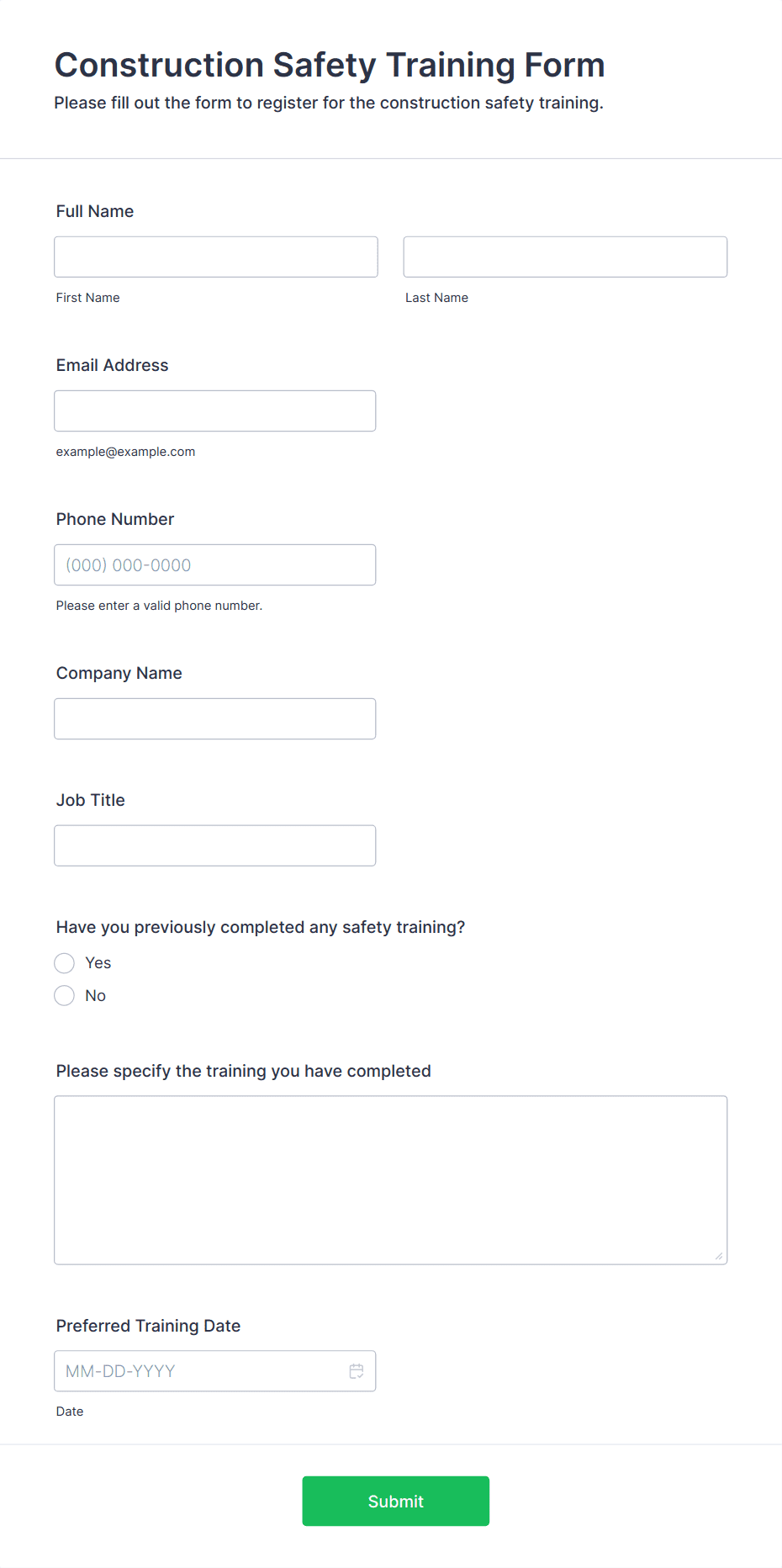 Construction Safety Training Form

Please fill out the form to register for the construction safety training.

Full Name

First Name

Last Name

Email Address

example@example.com

Phone Number

(000) 000-0000

Please enter a valid phone number.

Company Name

Job Title

Have you previously completed any safety training?

Yes

No

Please specify the training you have completed

Preferred Training Date

MM-DD-YYYY

Date

Submit